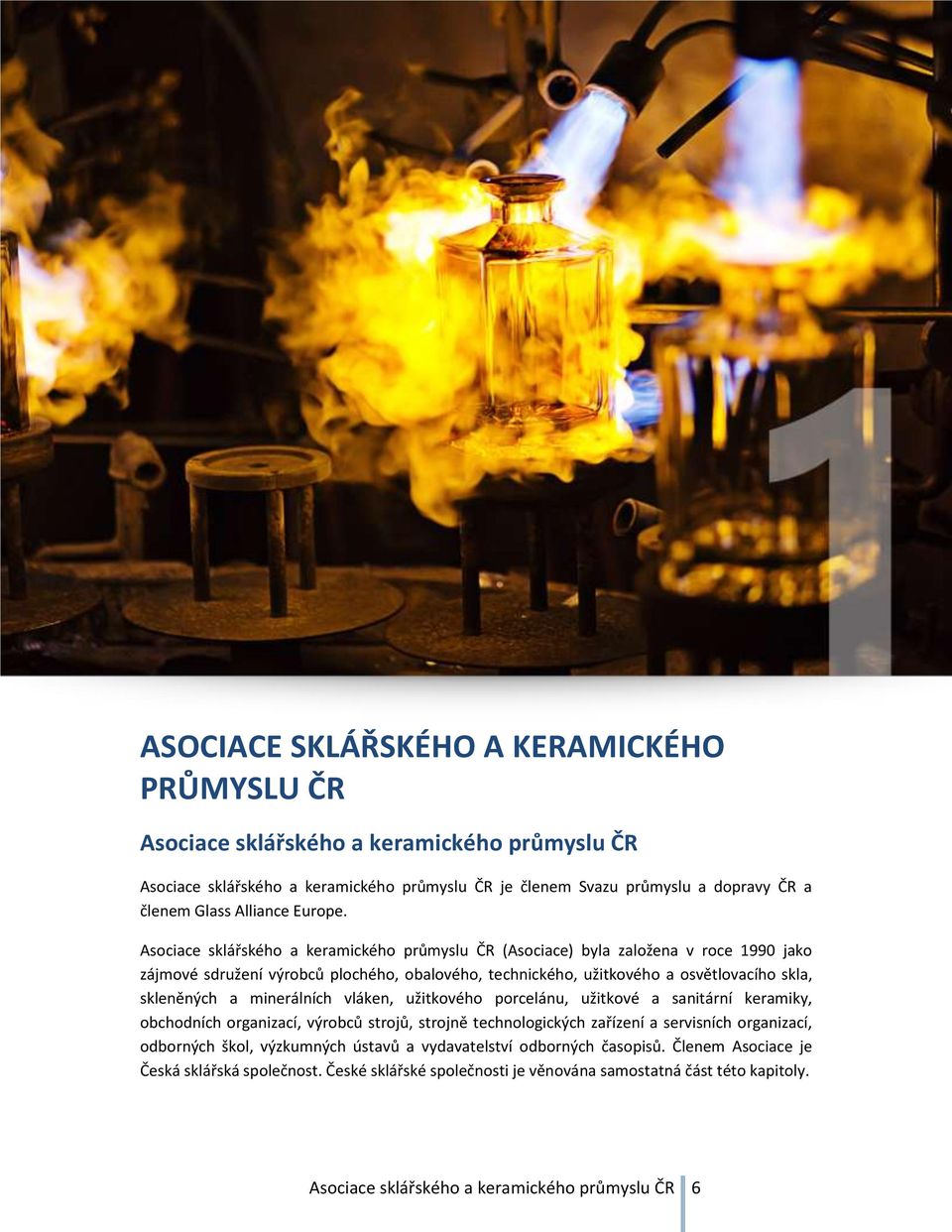 1

ASOCIACE SKLÁŘSKÉHO A KERAMICKÉHO PRŮMYSLU ČR

Asociace sklářského a keramického průmyslu ČR

Asociace sklářského a keramického průmyslu ČR je členem Svazu průmyslu a dopravy ČR a členem Glass Alliance Europe.

Asociace sklářského a keramického průmyslu ČR (Asociace) byla založena v roce 1990 jako zájmové sdružení výrobců plochého, obalového, technického, užitkového a osvětlovacího skla, skleněných a minerálních vláken, užitkového porcelánu, užitkové a sanitární keramiky, obchodních organizací, výrobců strojů, strojně technologických zařízení a servisních organizací, odborných škol, výzkumných ústavů a vydavatelství odborných časopisů. Členem Asociace je Česká sklářská společnost. České sklářské společnosti je věnována samostatná část této kapitoly.

Asociace sklářského a keramického průmyslu ČR 6